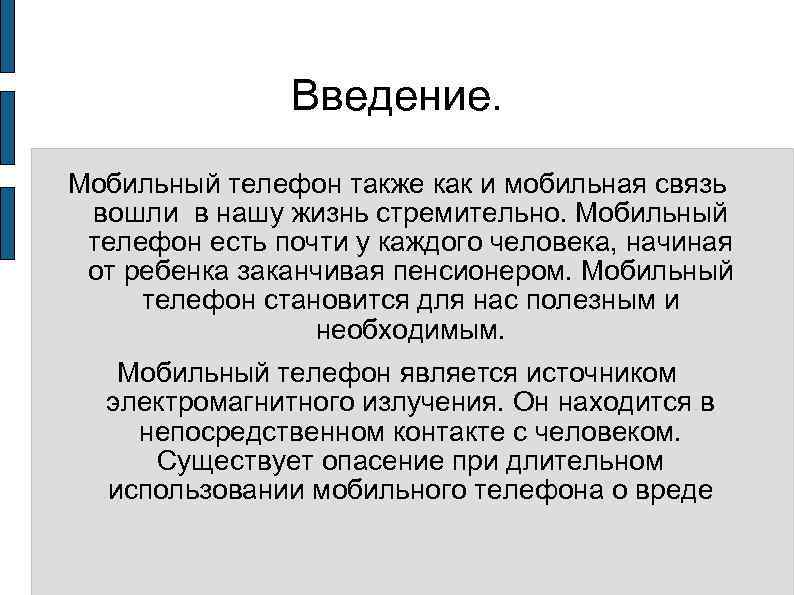 Введение.

Мобильный телефон также как и мобильная связь вошли в нашу жизнь стремительно. Мобильный телефон есть почти у каждого человека, начиная от ребенка заканчивая пенсионером. Мобильный телефон становится для нас полезным и необходимым.

Мобильный телефон является источником электромагнитного излучения. Он находится в непосредственном контакте с человеком. Существует опасение при длительном использовании мобильного телефона о вреде